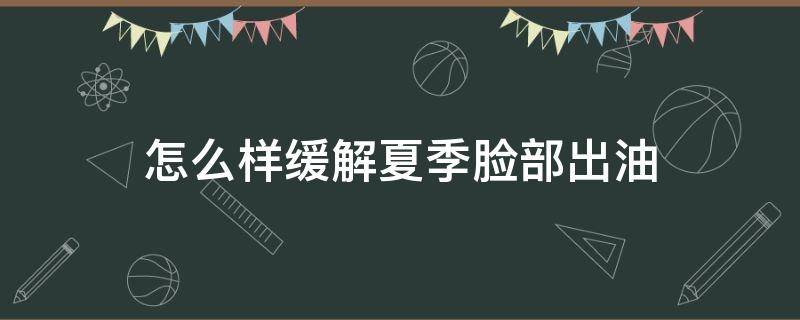 怎么样缓解夏季脸部出油